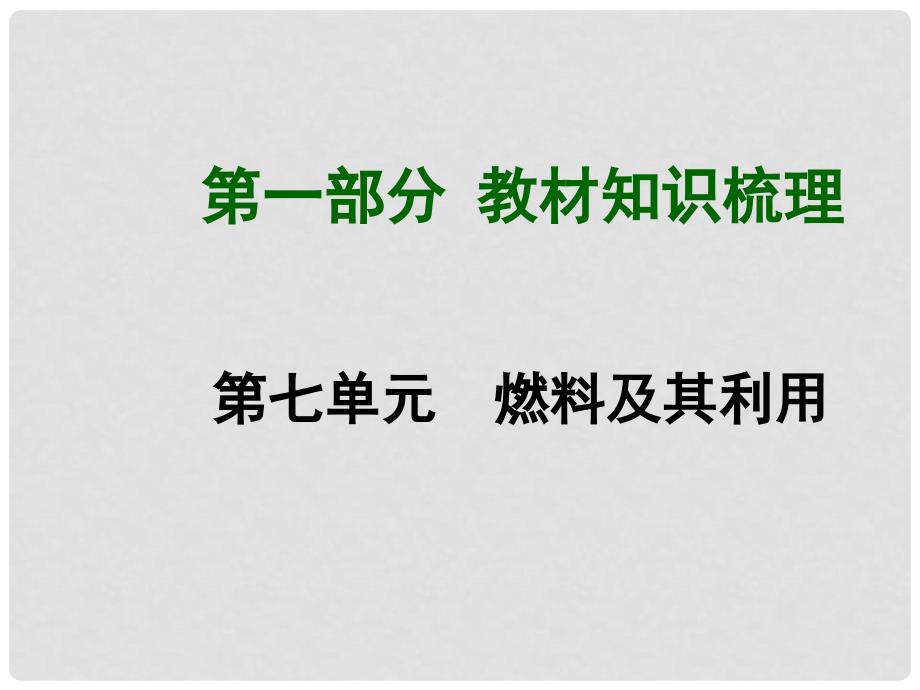 第一部分 教材知识梳理

第七单元 燃料及其利用